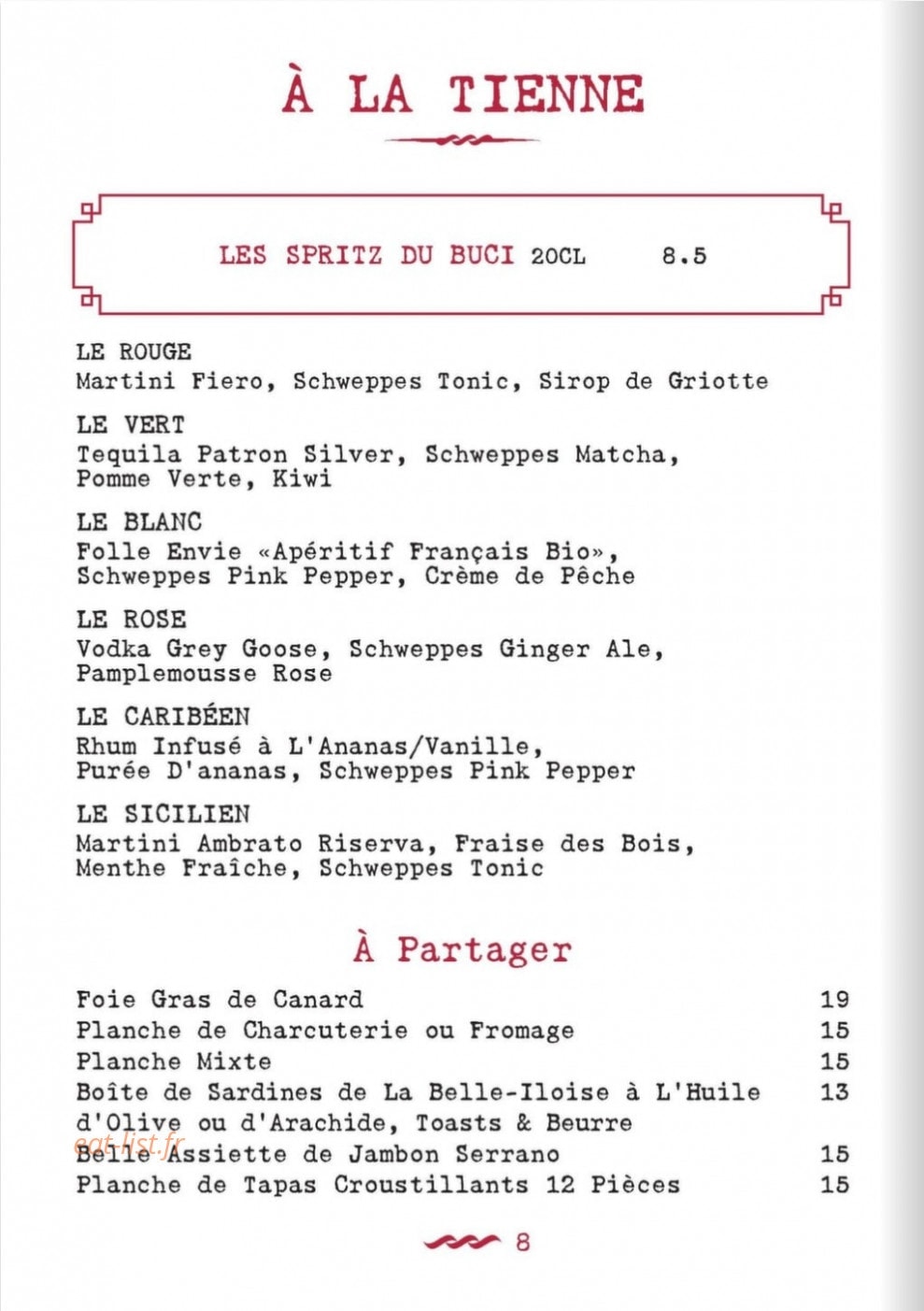 À LA TIENNE

LES SPRITZ DU BUCI 20CL 8.5

LE ROUGE
Martini Fiero, Schweppes Tonic, Sirop de Griotte

LE VERT
Tequila Patron Silver, Schweppes Matcha, Pomme Verte, Kiwi

LE BLANC
Folle Envie «Apéritif Français Bio», Schweppes Pink Pepper, Crème de Pêche

LE ROSE
Vodka Grey Goose, Schweppes Ginger Ale, Pamplemousse Rose

LE CARIBÉEN
Rhum Infusé à L'Ananas/Vanille, Purée D'ananas, Schweppes Pink Pepper

LE SICILIEN
Martini Ambrato Riserva, Fraise des Bois, Menthe Fraîche, Schweppes Tonic

À Partager

Foie Gras de Canard 19
Planche de Charcuterie ou Fromage 15
Planche Mixte 15
Boîte de Sardines de La Belle-Iloise à L'Huile d'Olive ou d'Arachide, Toasts & Beurre 13
Belle Assiette de Jambon Serrano 15
Planche de Tapas Croustillants 12 Pièces 15

8

eat-list.fr